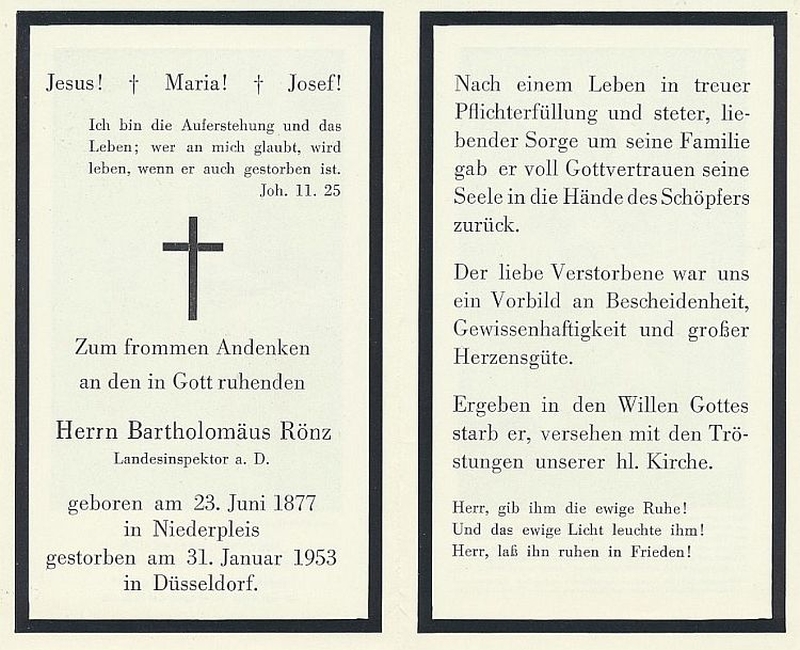 Jesus! † Maria! † Josef!

Ich bin die Auferstehung und das Leben; wer an mich glaubt, wird leben, wenn er auch gestorben ist.
Joh. 11. 25

Zum frommen Andenken
an den in Gott ruhenden

Herrn Bartholomäus Rönz
Landesinspektor a. D.

geboren am 23. Juni 1877
in Niederpleis
gestorben am 31. Januar 1953
in Düsseldorf.

Nach einem Leben in treuer Pflichterfüllung und steter, liebender Sorge um seine Familie gab er voll Gottvertrauen seine Seele in die Hände des Schöpfers zurück.

Der liebe Verstorbene war uns ein Vorbild an Bescheidenheit, Gewissenhaftigkeit und großer Herzensgüte.

Ergeben in den Willen Gottes starb er, versehen mit den Tröstungen unserer hl. Kirche.

Herr, gib ihm die ewige Ruhe!
Und das ewige Licht leuchte ihm!
Herr, laß ihn ruhen in Frieden!